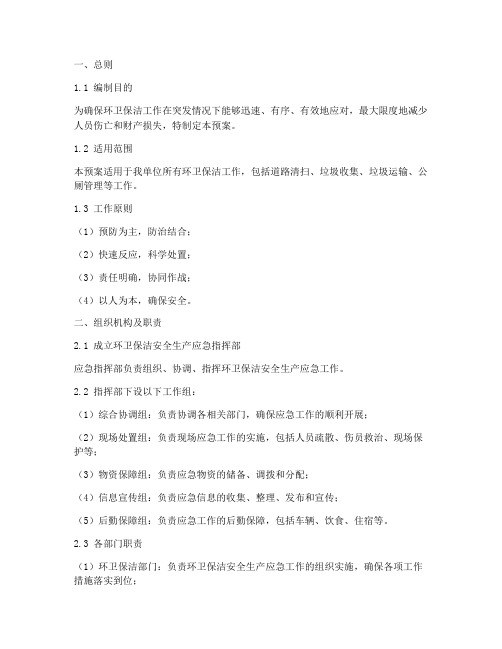 一、总则

1.1 编制目的

为确保环卫保洁工作在突发情况下能够迅速、有序、有效地应对，最大限度地减少人员伤亡和财产损失，特制定本预案。

1.2 适用范围

本预案适用于我单位所有环卫保洁工作，包括道路清扫、垃圾收集、垃圾运输、公厕管理等工作。

1.3 工作原则

（1）预防为主，防治结合；

（2）快速反应，科学处置；

（3）责任明确，协同作战；

（4）以人为本，确保安全。

二、组织机构及职责

2.1 成立环卫保洁安全生产应急指挥部

应急指挥部负责组织、协调、指挥环卫保洁安全生产应急工作。

2.2 指挥部下设以下工作组：

（1）综合协调组：负责协调各相关部门，确保应急工作的顺利开展；

（2）现场处置组：负责现场应急工作的实施，包括人员疏散、伤员救治、现场保护等；

（3）物资保障组：负责应急物资的储备、调拨和分配；

（4）信息宣传组：负责应急信息的收集、整理、发布和宣传；

（5）后勤保障组：负责应急工作的后勤保障，包括车辆、饮食、住宿等。

2.3 各部门职责

（1）环卫保洁部门：负责环卫保洁安全生产应急工作的组织实施，确保各项工作措施落实到位；